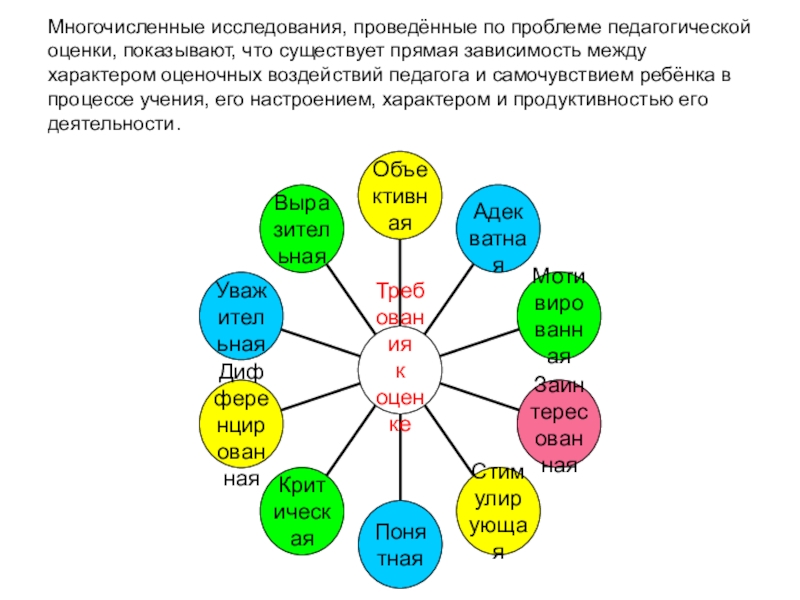 Многочисленные исследования, проведённые по проблеме педагогической оценки, показывают, что существует прямая зависимость между характером оценочных воздействий педагога и самочувствием ребёнка в процессе учения, его настроением, характером и продуктивностью его деятельности.

Требования к оценке

Объективная

Адекватная

Мотивированная

Заинтересованная

Стимулирующая

Понятная

Критическая

Дифференцированная

Уважительная

Выразительная